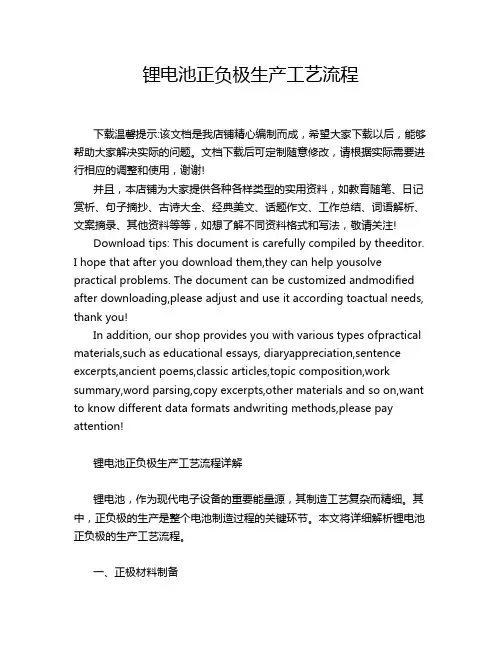 锂电池正负极生产工艺流程

下载温馨提示:该文档是我店铺精心编制而成，希望大家下载以后，能够帮助大家解决实际的问题。文档下载后可定制随意修改，请根据实际需要进行相应的调整和使用，谢谢!

并且，本店铺为大家提供各种各样类型的实用资料，如教育随笔、日记赏析、句子摘抄、古诗大全、经典美文、话题作文、工作总结、词语解析、文案摘录、其他资料等等，如想了解不同资料格式和写法，敬请关注!

Download tips: This document is carefully compiled by theeditor. I hope that after you download them,they can help yousolve practical problems. The document can be customized andmodified after downloading,please adjust and use it according toactual needs, thank you!

In addition, our shop provides you with various types ofpractical materials,such as educational essays, diaryappreciation,sentence excerpts,ancient poems,classic articles,topic composition,work summary,word parsing,copy excerpts,other materials and so on,want to know different data formats andwriting methods,please pay attention!

锂电池正负极生产工艺流程详解

锂电池，作为现代电子设备的重要能量源，其制造工艺复杂而精细。其中，正负极的生产是整个电池制造过程的关键环节。本文将详细解析锂电池正负极的生产工艺流程。

一、正极材料制备